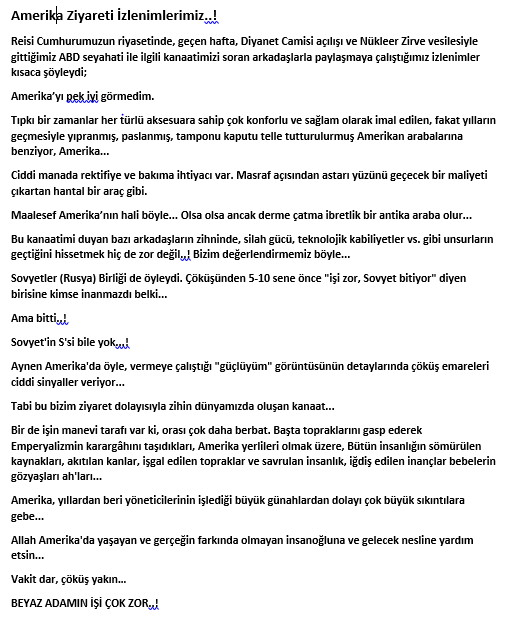 Amerika Ziyareti İzlenimlerimiz..!

Reisi Cumhurumuzun riyasetinde, geçen hafta, Diyanet Camisi açılışı ve Nükleer Zirve vesilesiyle gittiğimiz ABD seyahati ile ilgili kanaatimizi soran arkadaşlarla paylaşmaya çalıştığımız izlenimler kısaca şöyleydi;

Amerika'yı pek iyi görmedim.

Tıpkı bir zamanlar her türlü aksesuara sahip çok konforlu ve sağlam olarak imal edilen, fakat yılların geçmesiyle yıpranmış, paslanmış, tamponu kaputu telle tutturulurmuş Amerikan arabalarına benziyor, Amerika...

Ciddi manada rektifiye ve bakıma ihtiyacı var. Masraf açısından astarı yüzünü geçecek bir maliyeti çıkartan hantal bir araç gibi.

Maalesef Amerika'nın hali böyle... Olsa olsa ancak derme çatma ibretlik bir antika araba olur...

Bu kanaatimi duyan bazı arkadaşların zihninde, silah gücü, teknolojik kabiliyetler vs. gibi unsurların geçtiğini hissetmek hiç de zor değil..! Bizim değerlendirmemiz böyle...

Sovyetler (Rusya) Birliği de öyleydi. Çöküşünden 5-10 sene önce "işi zor, Sovyet bitiyor" diyen birisine kimse inanmazdı belki...

Ama bitti..!

Sovyet'in S'si bile yok...!

Aynen Amerika'da öyle, vermeye çalıştığı "güçlüyüm" görüntüsünün detaylarında çöküş emareleri ciddi sinyaller veriyor...

Tabi bu bizim ziyaret dolayısıyla zihin dünyamızda oluşan kanaat...

Bir de işin manevi tarafı var ki, orası çok daha berbat. Başta topraklarını gasp ederek Emperyalizmin karargâhını taşıdıkları, Amerika yerlileri olmak üzere, Bütün insanlığın sömürülen kaynakları, akıtılan kanlar, işgal edilen topraklar ve savrulan insanlık, iğdiş edilen inançlar bebelerin gözyaşları ah'ları...

Amerika, yıllardan beri yöneticilerinin işlediği büyük günahlardan dolayı çok büyük sıkıntılara gebe...

Allah Amerika'da yaşayan ve gerçeğin farkında olmayan insanoğluna ve gelecek nesline yardım etsin...

Vakit dar, çöküş yakın...

BEYAZ ADAMIN İŞİ ÇOK ZOR..!